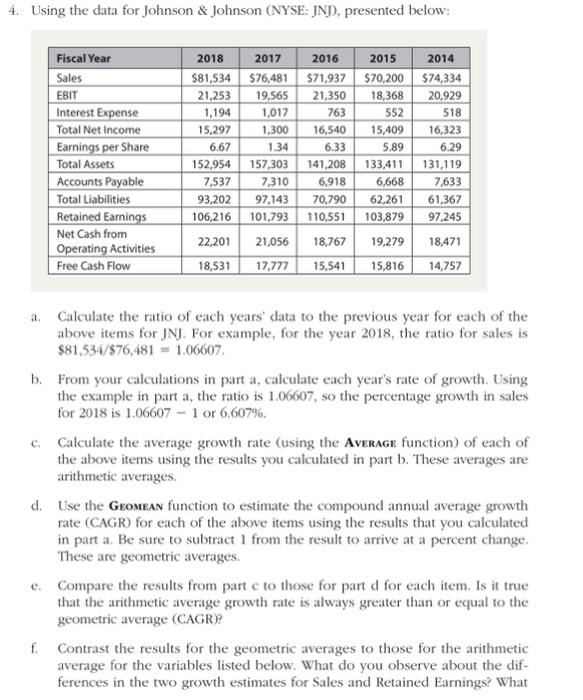 4. Using the data for Johnson & Johnson (NYSE: JNJ), presented below:

| Fiscal Year | 2018 | 2017 | 2016 | 2015 | 2014 |
|---|---|---|---|---|---|
| Sales | $81,534 | $76,481 | $71,937 | $70,200 | $74,334 |
| EBIT | 21,253 | 19,565 | 21,350 | 18,368 | 20,929 |
| Interest Expense | 1,194 | 1,017 | 763 | 552 | 518 |
| Total Net Income | 15,297 | 1,300 | 16,540 | 15,409 | 16,323 |
| Earnings per Share | 6.67 | 1.34 | 6.33 | 5.89 | 6.29 |
| Total Assets | 152,954 | 157,303 | 141,208 | 133,411 | 131,119 |
| Accounts Payable | 7,537 | 7,310 | 6,918 | 6,668 | 7,633 |
| Total Liabilities | 93,202 | 97,143 | 70,790 | 62,261 | 61,367 |
| Retained Earnings | 106,216 | 101,793 | 110,551 | 103,879 | 97,245 |
| Net Cash from Operating Activities | 22,201 | 21,056 | 18,767 | 19,279 | 18,471 |
| Free Cash Flow | 18,531 | 17,777 | 15,541 | 15,816 | 14,757 |

a. Calculate the ratio of each years' data to the previous year for each of the above items for JNJ. For example, for the year 2018, the ratio for sales is $81,534/$76,481 = 1.06607.

b. From your calculations in part a, calculate each year's rate of growth. Using the example in part a, the ratio is 1.06607, so the percentage growth in sales for 2018 is 1.06607 - 1 or 6.607%.

c. Calculate the average growth rate (using the AVERAGE function) of each of the above items using the results you calculated in part b. These averages are arithmetic averages.

d. Use the GEOMEAN function to estimate the compound annual average growth rate (CAGR) for each of the above items using the results that you calculated in part a. Be sure to subtract 1 from the result to arrive at a percent change. These are geometric averages.

e. Compare the results from part c to those for part d for each item. Is it true that the arithmetic average growth rate is always greater than or equal to the geometric average (CAGR)?

f. Contrast the results for the geometric averages to those for the arithmetic average for the variables listed below. What do you observe about the differences in the two growth estimates for Sales and Retained Earnings? What